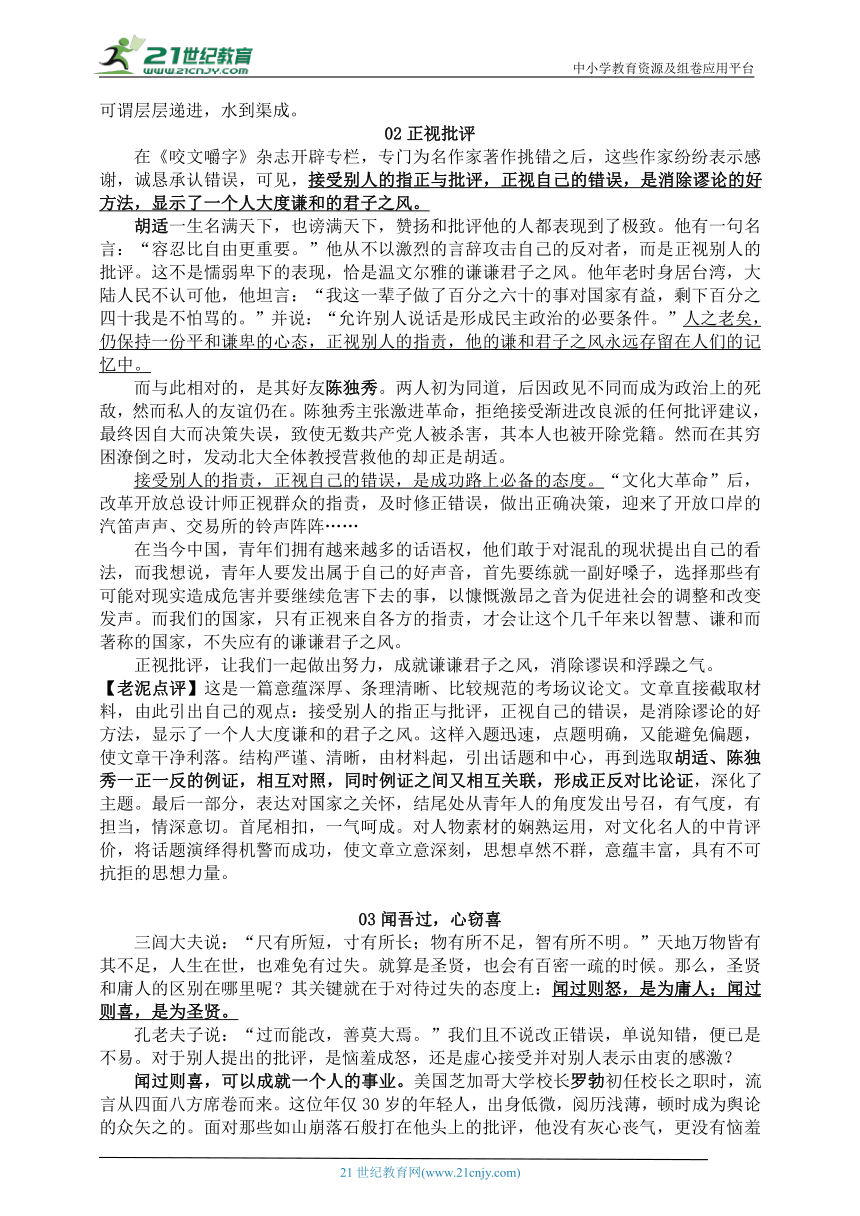 21世纪教育
www.21cnjy.com
中小学教育资源及组卷应用平台

可谓层层递进，水到渠成。

02 正视批评

在《咬文嚼字》杂志开辟专栏，专门为名作家著作挑错之后，这些作家纷纷表示感谢，诚恳承认错误，可见，接受别人的指正与批评，正视自己的错误，是消除谬论的好方法，显示了一个人大度谦和的君子之风。

胡适一生名满天下，也谤满天下，赞扬和批评他的人都表现到了极致。他有一句名言：“容忍比自由更重要。”他从不以激烈的言辞攻击自己的反对者，而是正视别人的批评。这不是懦弱卑下的表现，恰是温文尔雅的谦谦君子之风。他年老时身居台湾，大陆人民不认可他，他坦言：“我这一辈子做了百分之六十的事对国家有益，剩下百分之四十我是不怕骂的。”并说：“允许别人说话是形成民主政治的必要条件。”人之老矣，仍保持一份平和谦卑的心态，正视别人的指责，他的谦和君子之风永远存留在人们的记忆中。

而与此相对的，是其好友陈独秀。两人初为同道，后因政见不同而成为政治上的死敌，然而私人的友谊仍在。陈独秀主张激进革命，拒绝接受渐进改良派的任何批评建议，最终因自大而决策失误，致使无数共产党人被杀害，其本人也被开除党籍。然而在其穷困潦倒之时，发动北大全体教授营救他的却正是胡适。

接受别人的指责，正视自己的错误，是成功路上必备的态度。“文化大革命”后，改革开放总设计师正视群众的指责，及时修正错误，做出正确决策，迎来了开放口岸的汽笛声声、交易所的铃声阵阵……

在当今中国，青年们拥有越来越多的话语权，他们敢于对混乱的现状提出自己的看法，而我想说，青年人要发出属于自己的好声音，首先要练就一副好嗓子，选择那些有可能对现实造成危害并要继续危害下去的事，以慷慨激昂之音为促进社会的调整和改变发声。而我们的国家，只有正视来自各方的指责，才会让这个几千年来以智慧、谦和而著称的国家，不失应有的谦谦君子之风。

正视批评，让我们一起做出努力，成就谦谦君子之风，消除谬误和浮躁之气。

【老泥点评】这是一篇意蕴深厚、条理清晰、比较规范的考场议论文。文章直接截取材料，由此引出自己的观点：接受别人的指正与批评，正视自己的错误，是消除谬论的好方法，显示了一个人大度谦和的君子之风。这样入题迅速，点题明确，又能避免偏题，使文章干净利落。结构严谨、清晰，由材料起，引出话题和中心，再到选取胡适、陈独秀一正一反的例证，相互对照，同时例证之间又相互关联，形成正反对比论证，深化了主题。最后一部分，表达对国家之关怀，结尾处从青年人的角度发出号召，有气度，有担当，情深意切。首尾相扣，一气呵成。对人物素材的娴熟运用，对文化名人的中肯评价，将话题演绎得机警而成功，使文章立意深刻，思想卓然不群，意蕴丰富，具有不可抗拒的思想力量。

03 闻吾过，心窃喜

三闾大夫说：“尺有所短，寸有所长；物有所不足，智有所不明。”天地万物皆有其不足，人生在世，也难免有过失。就算是圣贤，也会有百密一疏的时候。那么，圣贤和庸人的区别在哪里呢？其关键就在于对待过失的态度上：闻过则怒，是为庸人；闻过则喜，是为圣贤。

孔老夫子说：“过而能改，善莫大焉。”我们且不说改正错误，单说知错，便已是不易。对于别人提出的批评，是恼羞成怒，还是虚心接受并对别人表示由衷的感激？

闻过则喜，可以成就一个人的事业。美国芝加哥大学校长罗勃初任校长之职时，流言从四面八方席卷而来。这位年仅 30 岁的年轻人，出身低微，阅历浅薄，顿时成为舆论的众矢之的。面对那些如山崩落石般打在他头上的批评，他没有灰心丧气，更没有恼羞

21 世纪教育网(www.21cnjy.com)